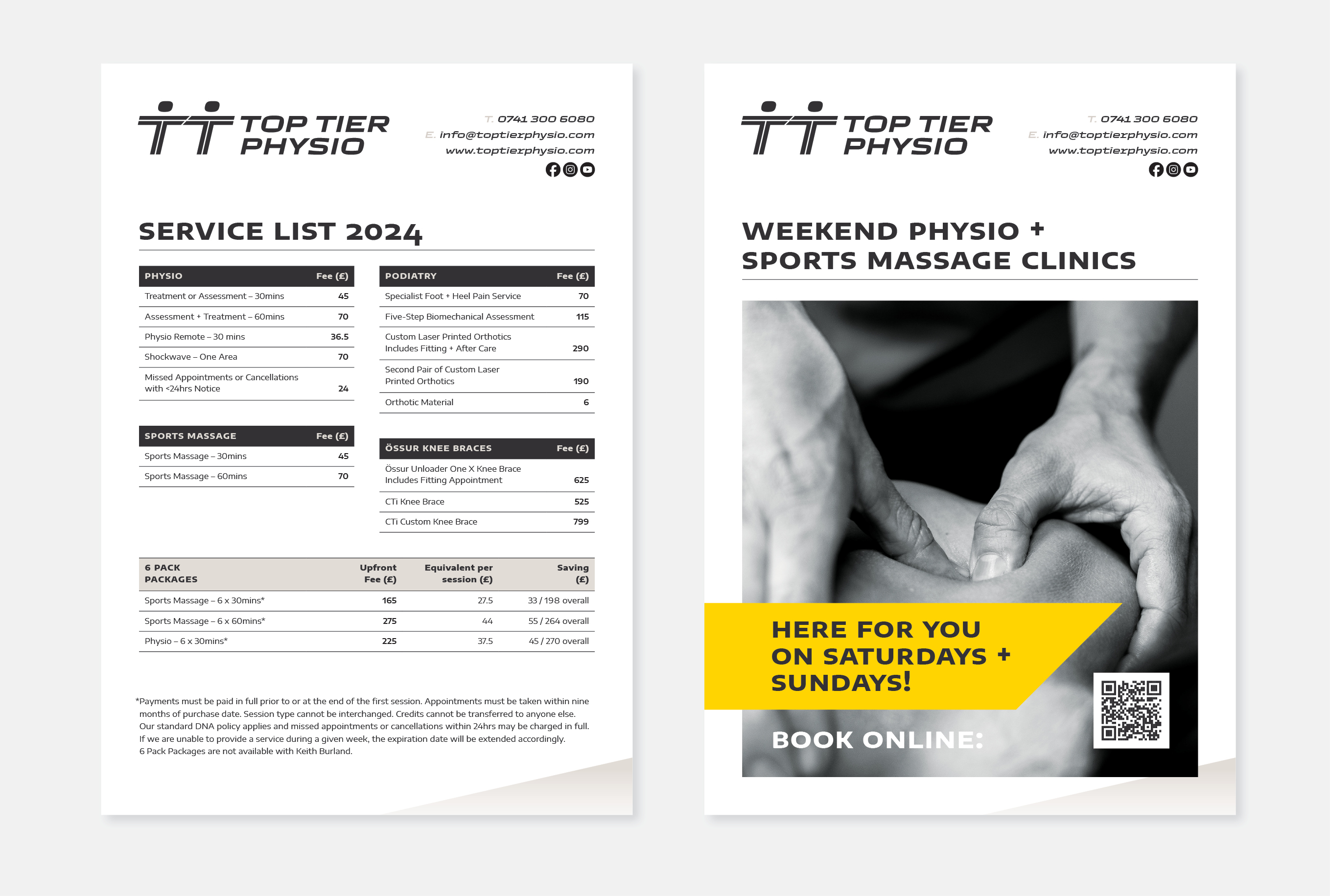 TOP TIER PHYSIO

T. 0741 300 6080
E. info@toptierphysio.com
www.toptierphysio.com

SERVICE LIST 2024

| PHYSIO | Fee (£) |
|---|---|
| Treatment or Assessment – 30mins | 45 |
| Assessment + Treatment – 60mins | 70 |
| Physio Remote – 30 mins | 36.5 |
| Shockwave – One Area | 70 |
| Missed Appointments or Cancellations with <24hrs Notice | 24 |

| SPORTS MASSAGE | Fee (£) |
|---|---|
| Sports Massage – 30mins | 45 |
| Sports Massage – 60mins | 70 |

| PODIATRY | Fee (£) |
|---|---|
| Specialist Foot + Heel Pain Service | 70 |
| Five-Step Biomechanical Assessment | 115 |
| Custom Laser Printed Orthotics Includes Fitting + After Care | 290 |
| Second Pair of Custom Laser Printed Orthotics | 190 |
| Orthotic Material | 6 |

| ÖSSUR KNEE BRACES | Fee (£) |
|---|---|
| Össur Unloader One X Knee Brace Includes Fitting Appointment | 625 |
| CTi Knee Brace | 525 |
| CTi Custom Knee Brace | 799 |

| 6 PACK PACKAGES | Upfront Fee (£) | Equivalent per session (£) | Saving (£) |
|---|---|---|---|
| Sports Massage – 6 x 30mins* | 165 | 27.5 | 33 / 198 overall |
| Sports Massage – 6 x 60mins* | 275 | 44 | 55 / 264 overall |
| Physio – 6 x 30mins* | 225 | 37.5 | 45 / 270 overall |

*Payments must be paid in full prior to or at the end of the first session. Appointments must be taken within nine months of purchase date. Session type cannot be interchanged. Credits cannot be transferred to anyone else. Our standard DNA policy applies and missed appointments or cancellations within 24hrs may be charged in full. If we are unable to provide a service during a given week, the expiration date will be extended accordingly. 6 Pack Packages are not available with Keith Burland.

TOP TIER PHYSIO

T. 0741 300 6080
E. info@toptierphysio.com
www.toptierphysio.com

WEEKEND PHYSIO +
SPORTS MASSAGE CLINICS

HERE FOR YOU
ON SATURDAYS +
SUNDAYS!

BOOK ONLINE: